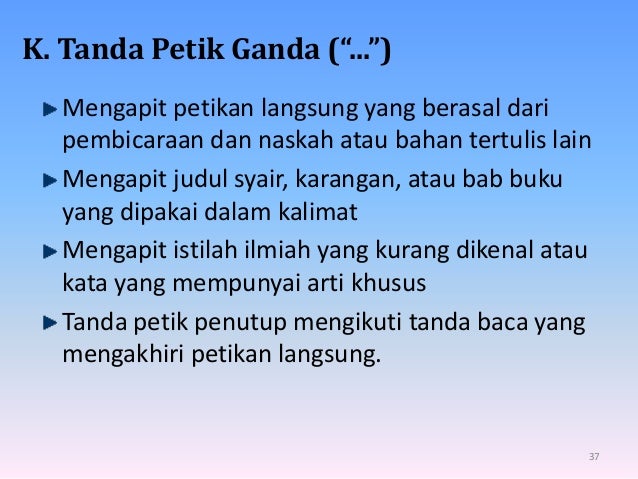 K. Tanda Petik Ganda (“...”)

Mengapit petikan langsung yang berasal dari pembicaraan dan naskah atau bahan tertulis lain

Mengapit judul syair, karangan, atau bab buku yang dipakai dalam kalimat

Mengapit istilah ilmiah yang kurang dikenal atau kata yang mempunyai arti khusus

Tanda petik penutup mengikuti tanda baca yang mengakhiri petikan langsung.

37